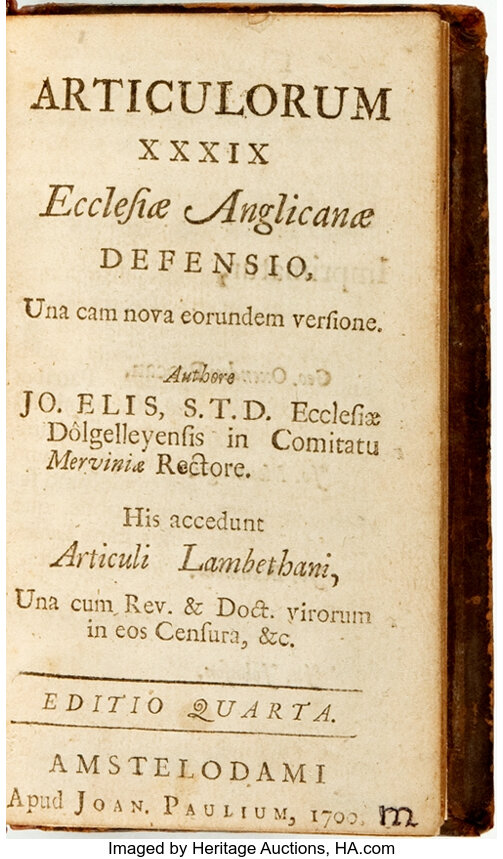 ARTICULORUM
XXXIX
Ecclesiæ Anglicanæ
DEFENSIO,
Una cam nova eorundem versione.

Authore
JO. ELIS, S.T.D. Ecclesiæ Dôlgelleyensis in Comitatu Merviniæ Rectore.

His accedunt
Articuli Lambethani,
Una cum Rev. & Doct. virorum in eos Censura, &c.

EDITIO QUARTA.

AMSTELODAMI
Apud JOAN. PAULIUM, 1700. m

Imaged by Heritage Auctions, HA.com